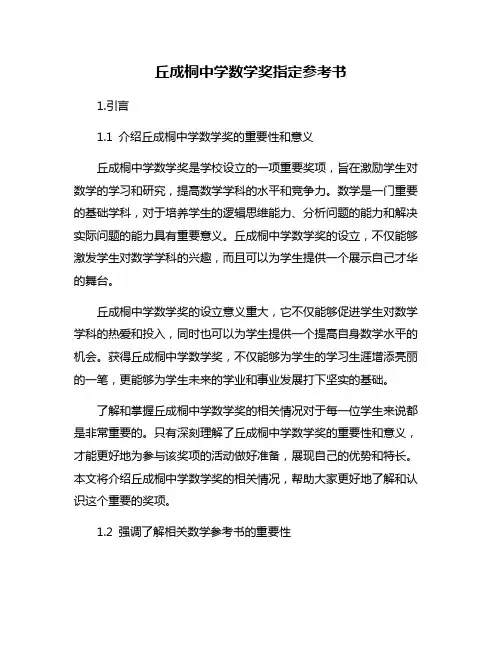 丘成桐中学数学奖指定参考书

1.引言

1.1 介绍丘成桐中学数学奖的重要性和意义

丘成桐中学数学奖是学校设立的一项重要奖项，旨在激励学生对数学的学习和研究，提高数学学科的水平和竞争力。数学是一门重要的基础学科，对于培养学生的逻辑思维能力、分析问题的能力和解决实际问题的能力具有重要意义。丘成桐中学数学奖的设立，不仅能够激发学生对数学学科的兴趣，而且可以为学生提供一个展示自己才华的舞台。

丘成桐中学数学奖的设立意义重大，它不仅能够促进学生对数学学科的热爱和投入，同时也可以为学生提供一个提高自身数学水平的机会。获得丘成桐中学数学奖，不仅能够为学生的学习生涯增添亮丽的一笔，更能够为学生未来的学业和事业发展打下坚实的基础。

了解和掌握丘成桐中学数学奖的相关情况对于每一位学生来说都是非常重要的。只有深刻理解了丘成桐中学数学奖的重要性和意义，才能更好地为参与该奖项的活动做好准备，展现自己的优势和特长。本文将介绍丘成桐中学数学奖的相关情况，帮助大家更好地了解和认识这个重要的奖项。

1.2 强调了解相关数学参考书的重要性